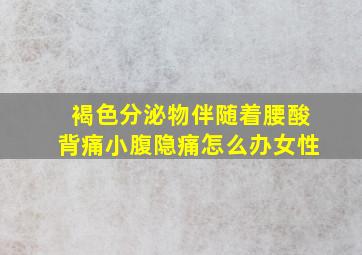 褐色分泌物伴随着腰酸背痛小腹隐痛怎么办女性